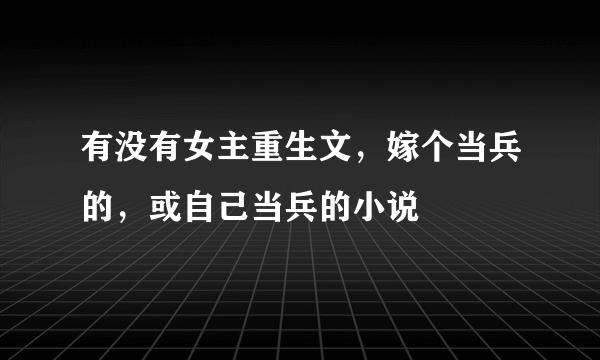 有没有女主重生文，嫁个当兵的，或自己当兵的小说